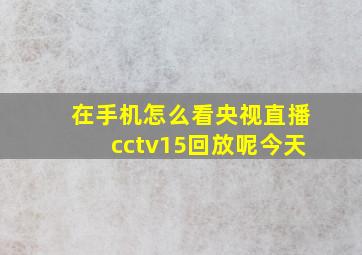 在手机怎么看央视直播cctv15回放呢今天